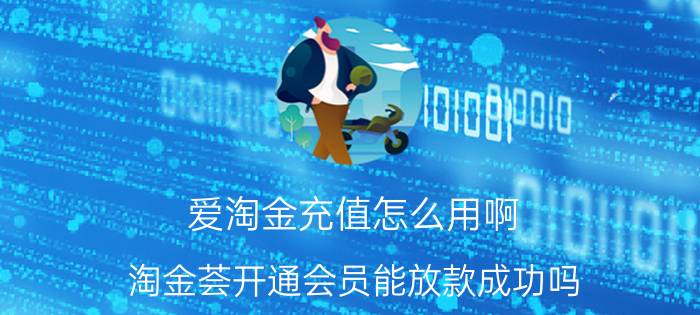 爱淘金充值怎么用啊

淘金荟开通会员能放款成功吗